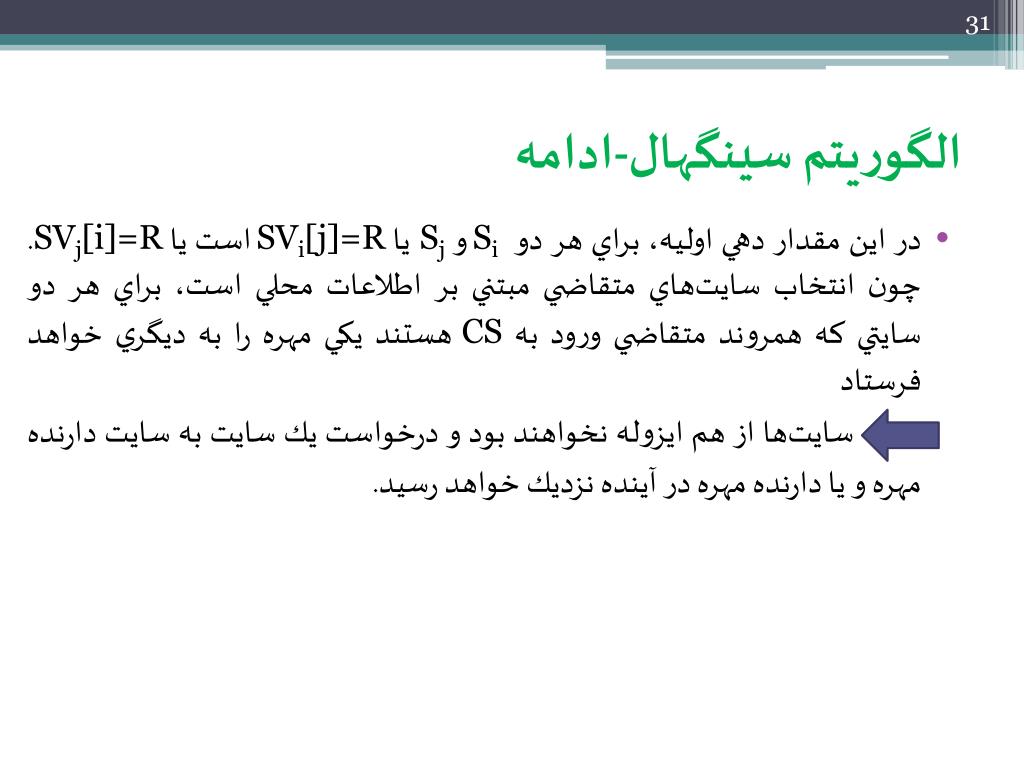 31

الگوريتم سينگهال-ادامه

• در اين مقدار دهي اوليه، براي هر دو $S_i$ و $S_j$ يا $SV_i[j]=R$ است يا $SV_j[i]=R$. چون انتخاب سايت‌هاي متقاضي مبتني بر اطلاعات محلي است، براي هر دو سايتي كه همروند متقاضي ورود به CS هستند يكي مهره را به ديگري خواهد فرستاد

سايت‌ها از هم ايزوله نخواهند بود و درخواست يك سايت به سايت دارنده مهره و يا دارنده مهره در آينده نزديك خواهد رسيد.